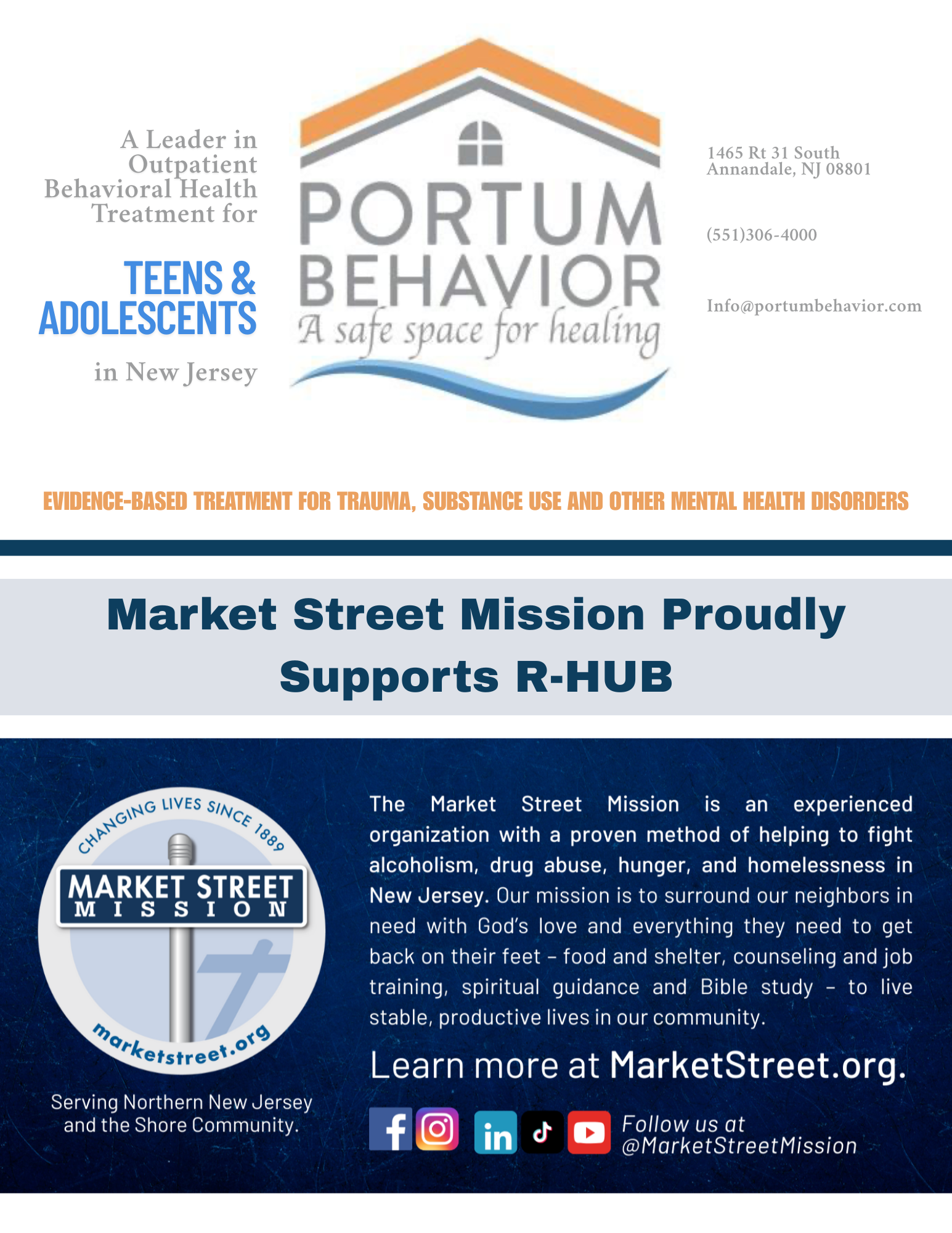 A Leader in Outpatient Behavioral Health Treatment for

TEENS & ADOLESCENTS

in New Jersey

PORTUM BEHAVIOR

A safe space for healing

1465 Rt 31 South
Annandale, NJ 08801

(551)306-4000

Info@portumbehavior.com

EVIDENCE-BASED TREATMENT FOR TRAUMA, SUBSTANCE USE AND OTHER MENTAL HEALTH DISORDERS

Market Street Mission Proudly Supports R-HUB

CHANGING LIVES SINCE 1889

MARKET STREET
MISSION

marketstreet.org

Serving Northern New Jersey and the Shore Community.

The Market Street Mission is an experienced organization with a proven method of helping to fight alcoholism, drug abuse, hunger, and homelessness in New Jersey. Our mission is to surround our neighbors in need with God's love and everything they need to get back on their feet – food and shelter, counseling and job training, spiritual guidance and Bible study – to live stable, productive lives in our community.

Learn more at MarketStreet.org.

Follow us at
@MarketStreetMission